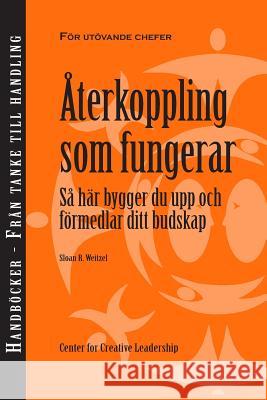 HANDBÖCKER – FRÅN TANKE TILL HANDLING

FÖR UTÖVANDE CHEFER

Återkoppling som fungerar

Så här bygger du upp och förmedlar ditt budskap

Sloan R. Weitzel

Center for Creative Leadership

Kraina Książek